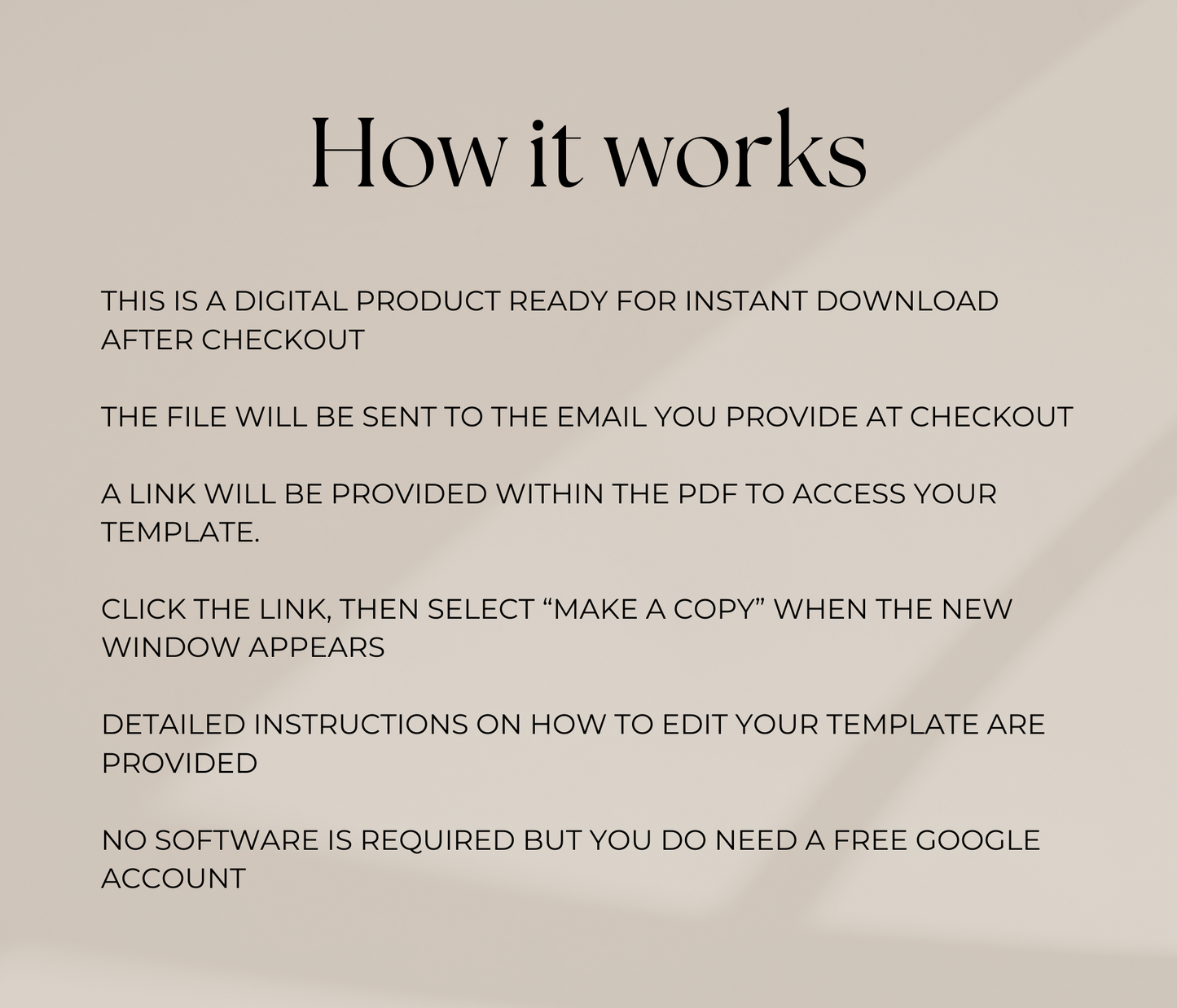 How it works

THIS IS A DIGITAL PRODUCT READY FOR INSTANT DOWNLOAD AFTER CHECKOUT

THE FILE WILL BE SENT TO THE EMAIL YOU PROVIDE AT CHECKOUT

A LINK WILL BE PROVIDED WITHIN THE PDF TO ACCESS YOUR TEMPLATE.

CLICK THE LINK, THEN SELECT “MAKE A COPY” WHEN THE NEW WINDOW APPEARS

DETAILED INSTRUCTIONS ON HOW TO EDIT YOUR TEMPLATE ARE PROVIDED

NO SOFTWARE IS REQUIRED BUT YOU DO NEED A FREE GOOGLE ACCOUNT